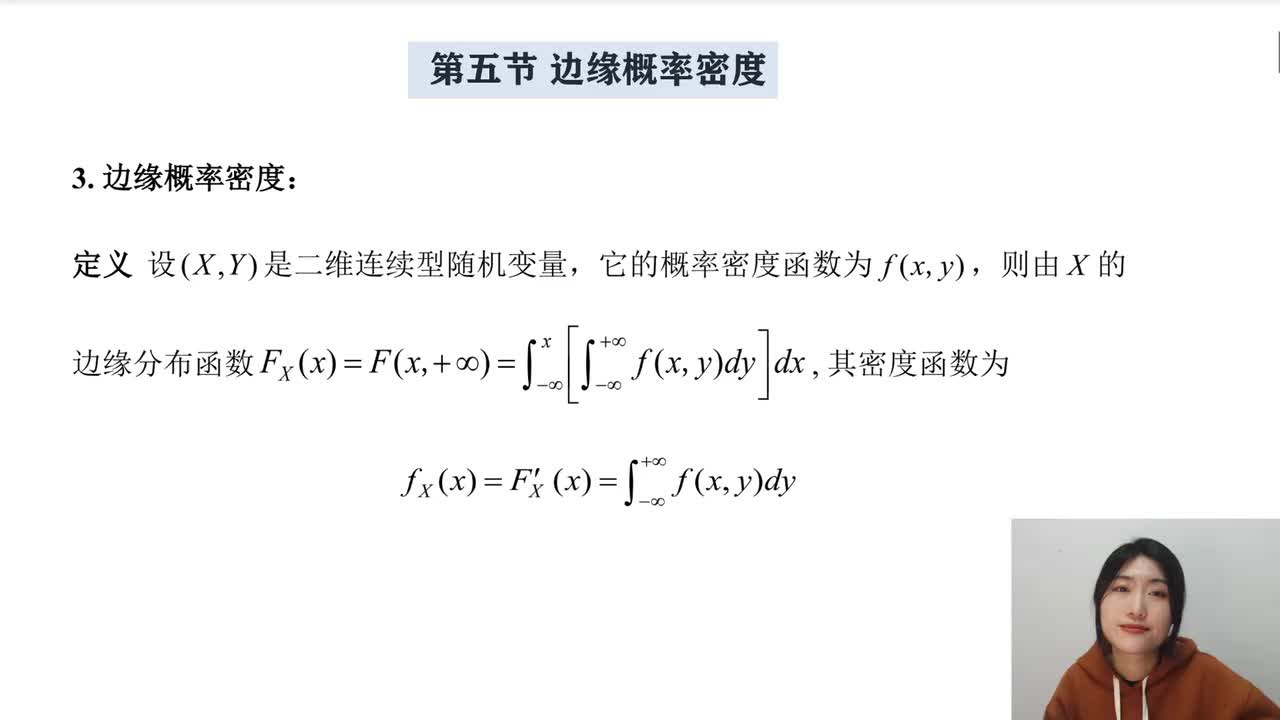 第五节 边缘概率密度

3.边缘概率密度：

定义 设$(X,Y)$是二维连续型随机变量，它的概率密度函数为$f(x,y)$，则由$X$的边缘分布函数$F_X(x)=F(x,+\infty)=\int_{-\infty}^{x}\left[\int_{-\infty}^{+\infty}f(x,y)dy\right]dx$，其密度函数为

$f_X(x)=F_X'(x)=\int_{-\infty}^{+\infty}f(x,y)dy$